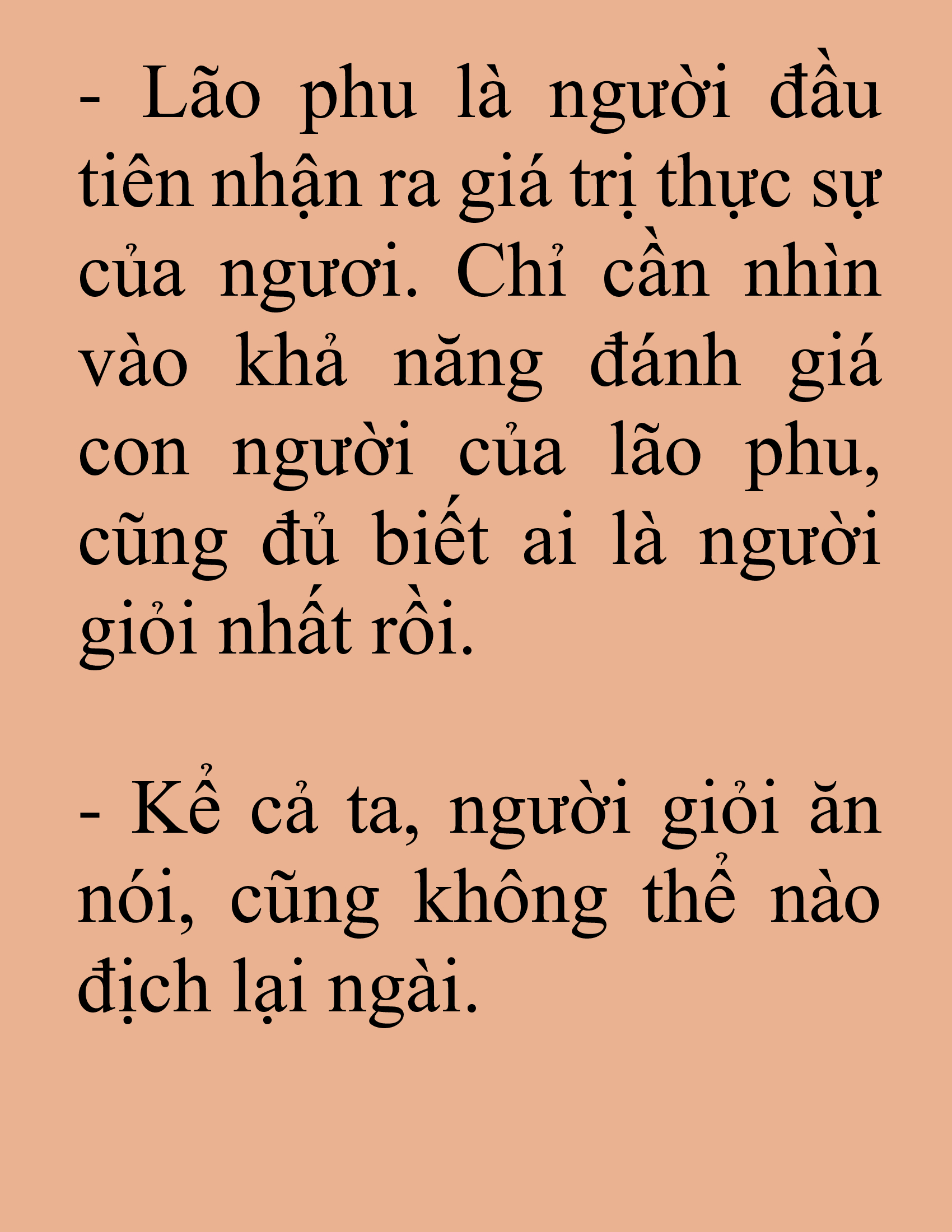 - Lão phu là người đầu tiên nhận ra giá trị thực sự của ngươi. Chỉ cần nhìn vào khả năng đánh giá con người của lão phu, cũng đủ biết ai là người giỏi nhất rồi.

- Kể cả ta, người giỏi ăn nói, cũng không thể nào địch lại ngài.